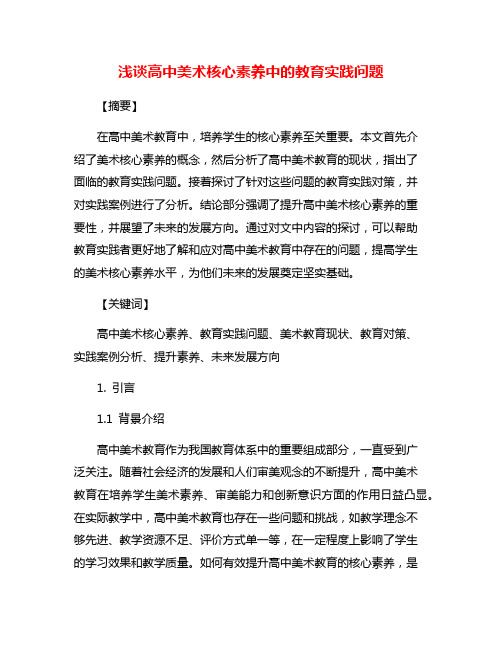 浅谈高中美术核心素养中的教育实践问题

【摘要】

在高中美术教育中，培养学生的核心素养至关重要。本文首先介绍了美术核心素养的概念，然后分析了高中美术教育的现状，指出了面临的教育实践问题。接着探讨了针对这些问题的教育实践对策，并对实践案例进行了分析。结论部分强调了提升高中美术核心素养的重要性，并展望了未来的发展方向。通过对文中内容的探讨，可以帮助教育实践者更好地了解和应对高中美术教育中存在的问题，提高学生的美术核心素养水平，为他们未来的发展奠定坚实基础。

【关键词】

高中美术核心素养、教育实践问题、美术教育现状、教育对策、实践案例分析、提升素养、未来发展方向

1. 引言

1.1 背景介绍

高中美术教育作为我国教育体系中的重要组成部分，一直受到广泛关注。随着社会经济的发展和人们审美观念的不断提升，高中美术教育在培养学生美术素养、审美能力和创新意识方面的作用日益凸显。在实际教学中，高中美术教育也存在一些问题和挑战，如教学理念不够先进、教学资源不足、评价方式单一等，在一定程度上影响了学生的学习效果和教学质量。如何有效提升高中美术教育的核心素养，是